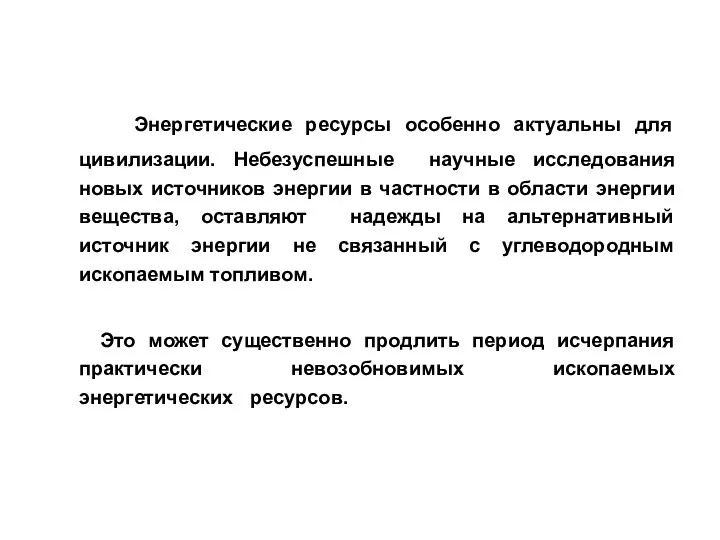 Энергетические ресурсы особенно актуальны для цивилизации. Небезуспешные научные исследования новых источников энергии в частности в области энергии вещества, оставляют надежды на альтернативный источник энергии не связанный с углеводородным ископаемым топливом.

Это может существенно продлить период исчерпания практически невозобновимых ископаемых энергетических ресурсов.